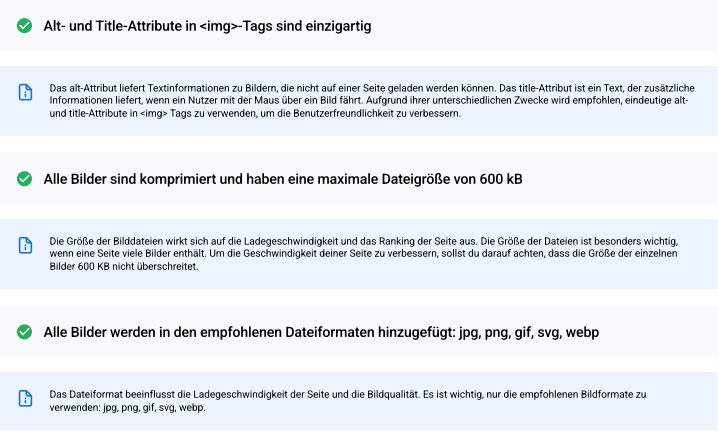 Alt- und Title-Attribute in <img>-Tags sind einzigartig

Das alt-Attribut liefert Textinformationen zu Bildern, die nicht auf einer Seite geladen werden können. Das title-Attribut ist ein Text, der zusätzliche Informationen liefert, wenn ein Nutzer mit der Maus über ein Bild fährt. Aufgrund ihrer unterschiedlichen Zwecke wird empfohlen, eindeutige alt- und title-Attribute in <img> Tags zu verwenden, um die Benutzerfreundlichkeit zu verbessern.

Alle Bilder sind komprimiert und haben eine maximale Dateigröße von 600 kB

Die Größe der Bilddateien wirkt sich auf die Ladegeschwindigkeit und das Ranking der Seite aus. Die Größe der Dateien ist besonders wichtig, wenn eine Seite viele Bilder enthält. Um die Geschwindigkeit deiner Seite zu verbessern, sollst du darauf achten, dass die Größe der einzelnen Bilder 600 KB nicht überschreitet.

Alle Bilder werden in den empfohlenen Dateiformaten hinzugefügt: jpg, png, gif, svg, webp

Das Dateiformat beeinflusst die Ladegeschwindigkeit der Seite und die Bildqualität. Es ist wichtig, nur die empfohlenen Bildformate zu verwenden: jpg, png, gif, svg, webp.